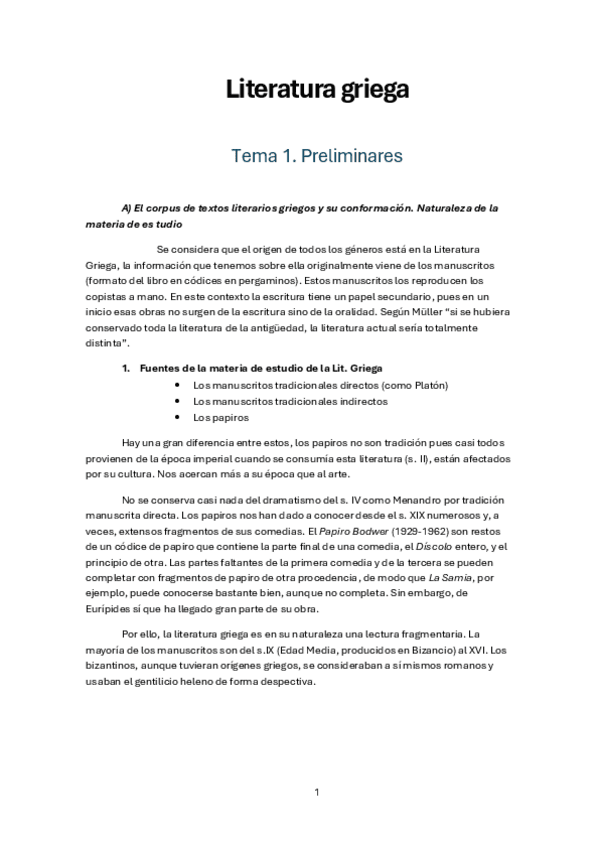 Literatura griega

Tema 1. Preliminares

A) El corpus de textos literarios griegos y su conformación. Naturaleza de la materia de estudio

Se considera que el origen de todos los géneros está en la Literatura Griega, la información que tenemos sobre ella originalmente viene de los manuscritos (formato del libro en códices en pergaminos). Estos manuscritos los reproducen los copistas a mano. En este contexto la escritura tiene un papel secundario, pues en un inicio esas obras no surgen de la escritura sino de la oralidad. Según Müller "si se hubiera conservado toda la literatura de la antigüedad, la literatura actual sería totalmente distinta".

1. Fuentes de la materia de estudio de la Lit. Griega
• Los manuscritos tradicionales directos (como Platón)
• Los manuscritos tradicionales indirectos
• Los papiros

Hay una gran diferencia entre estos, los papiros no son tradición pues casi todos provienen de la época imperial cuando se consumía esta literatura (s. II), están afectados por su cultura. Nos acercan más a su época que al arte.

No se conserva casi nada del dramatismo del s. IV como Menandro por tradición manuscrita directa. Los papiros nos han dado a conocer desde el s. XIX numerosos y, a veces, extensos fragmentos de sus comedias. El Papiro Bodwer (1929-1962) son restos de un códice de papiro que contiene la parte final de una comedia, el Díscolo entero, y el principio de otra. Las partes faltantes de la primera comedia y de la tercera se pueden completar con fragmentos de papiro de otra procedencia, de modo que La Samia, por ejemplo, puede conocerse bastante bien, aunque no completa. Sin embargo, de Eurípides sí que ha llegado gran parte de su obra.

Por ello, la literatura griega es en su naturaleza una lectura fragmentaria. La mayoría de los manuscritos son del s.IX (Edad Media, producidos en Bizancio) al XVI. Los bizantinos, aunque tuvieran orígenes griegos, se consideraban a sí mismos romanos y usaban el gentilicio heleno de forma despectiva.

1